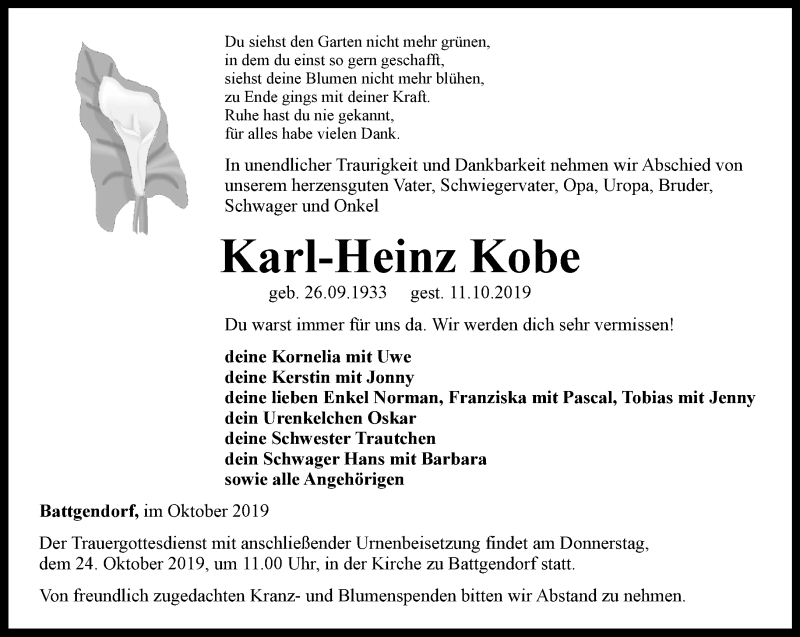 Du siehst den Garten nicht mehr grünen,
in dem du einst so gern geschafft,
siehst deine Blumen nicht mehr blühen,
zu Ende gings mit deiner Kraft.
Ruhe hast du nie gekannt,
für alles habe vielen Dank.

In unendlicher Traurigkeit und Dankbarkeit nehmen wir Abschied von unserem herzensguten Vater, Schwiegervater, Opa, Uropa, Bruder, Schwager und Onkel

Karl-Heinz Kobe

geb. 26.09.1933 gest. 11.10.2019

Du warst immer für uns da. Wir werden dich sehr vermissen!

deine Kornelia mit Uwe
deine Kerstin mit Jonny
deine lieben Enkel Norman, Franziska mit Pascal, Tobias mit Jenny
dein Urenkelchen Oskar
deine Schwester Trautchen
dein Schwager Hans mit Barbara
sowie alle Angehörigen

Battgendorf, im Oktober 2019

Der Trauergottesdienst mit anschließender Urnenbeisetzung findet am Donnerstag, dem 24. Oktober 2019, um 11.00 Uhr, in der Kirche zu Battgendorf statt.

Von freundlich zugedachten Kranz- und Blumenspenden bitten wir Abstand zu nehmen.